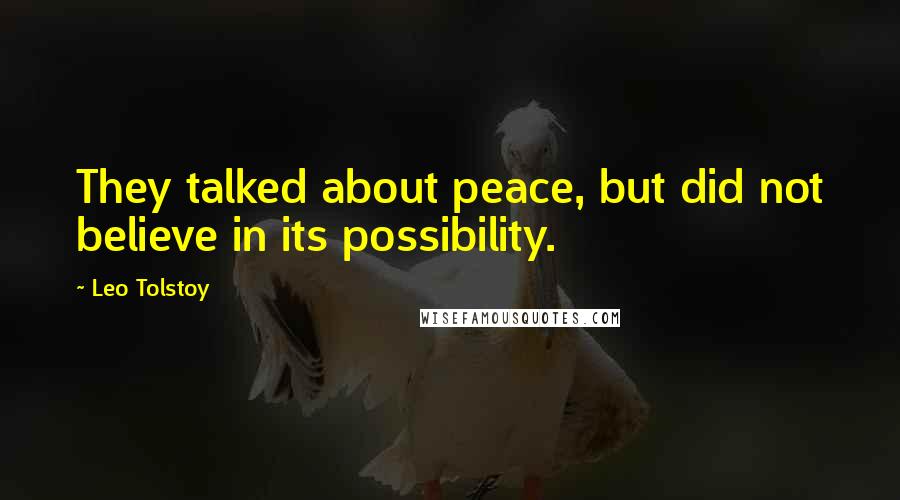 They talked about peace, but did not believe in its possibility.

~ Leo Tolstoy

WISEFAMOUSQUOTES.COM